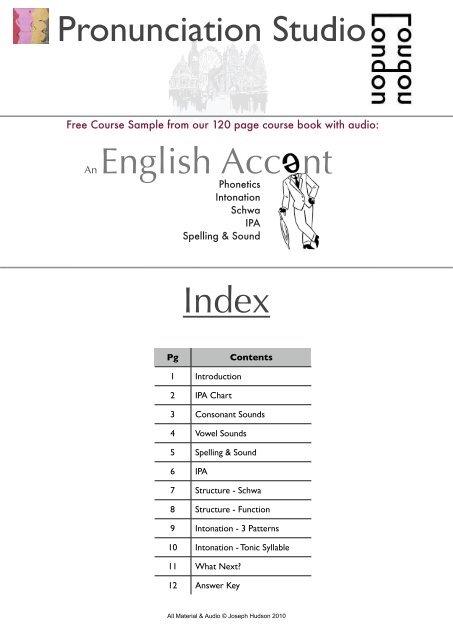 Pronunciation Studio

London

Free Course Sample from our 120 page course book with audio:

An English Accent

Phonetics
Intonation
Schwa
IPA
Spelling & Sound

Index

| Pg | Contents |
|---|---|
| 1 | Introduction |
| 2 | IPA Chart |
| 3 | Consonant Sounds |
| 4 | Vowel Sounds |
| 5 | Spelling & Sound |
| 6 | IPA |
| 7 | Structure - Schwa |
| 8 | Structure - Function |
| 9 | Intonation - 3 Patterns |
| 10 | Intonation - Tonic Syllable |
| 11 | What Next? |
| 12 | Answer Key |

All Material & Audio © Joseph Hudson 2010